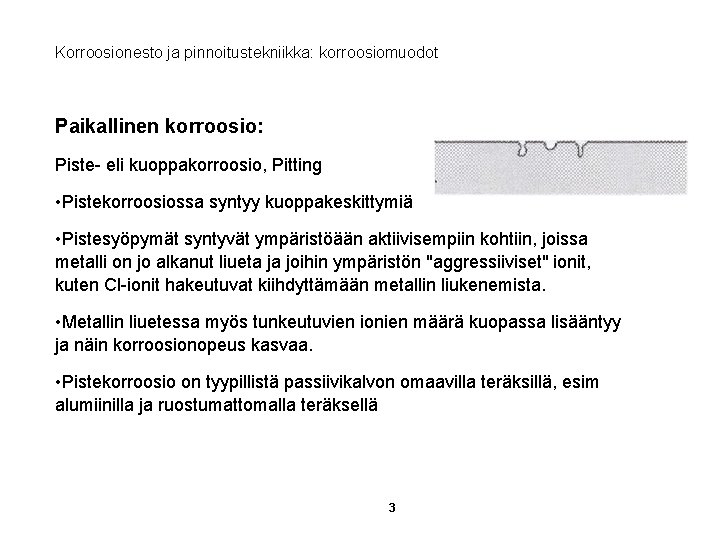 Korroosionesto ja pinnoitustekniikka: korroosiomuodot

Paikallinen korroosio:

Piste- eli kuoppakorroosio, Pitting

•Pistekorroosiossa syntyy kuoppakeskittymiä

•Pistesyöpymät syntyvät ympäristöään aktiivisempiin kohtiin, joissa metalli on jo alkanut liueta ja joihin ympäristön "aggressiiviset" ionit, kuten Cl-ionit hakeutuvat kiihdyttämään metallin liukenemista.

•Metallin liuetessa myös tunkeutuvien ionien määrä kuopassa lisääntyy ja näin korroosionopeus kasvaa.

•Pistekorroosio on tyypillistä passiivikalvon omaavilla teräksillä, esim alumiinilla ja ruostumattomalla teräksellä

3